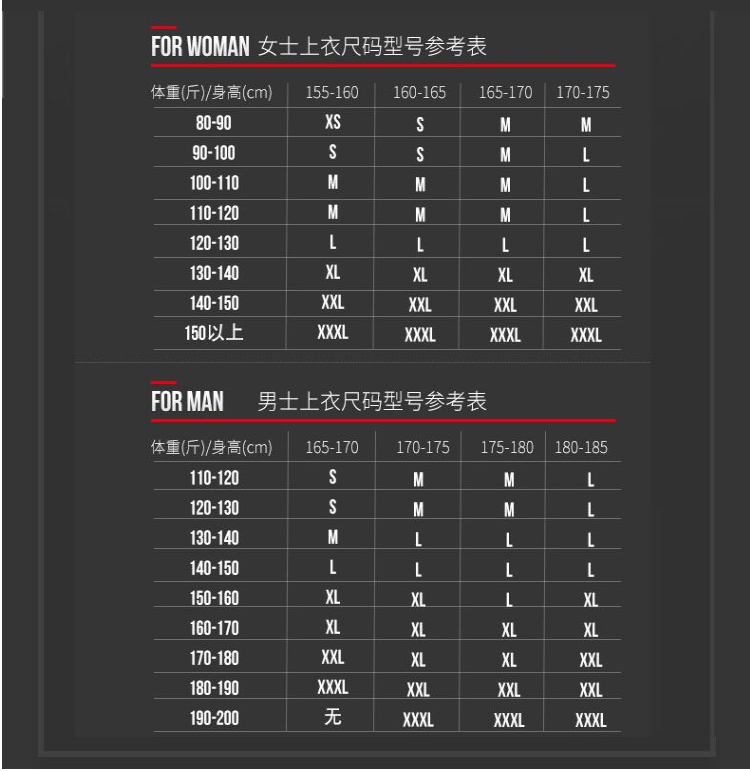 FOR WOMAN 女士上衣尺码型号参考表

| 体重(斤)/身高(cm) | 155-160 | 160-165 | 165-170 | 170-175 |
|---|---|---|---|---|
| 80-90 | XS | S | M | M |
| 90-100 | S | S | M | L |
| 100-110 | M | M | M | L |
| 110-120 | M | M | M | L |
| 120-130 | L | L | L | L |
| 130-140 | XL | XL | XL | XL |
| 140-150 | XXL | XXL | XXL | XXL |
| 150以上 | XXXL | XXXL | XXXL | XXXL |

FOR MAN 男士上衣尺码型号参考表

| 体重(斤)/身高(cm) | 165-170 | 170-175 | 175-180 | 180-185 |
|---|---|---|---|---|
| 110-120 | S | M | M | L |
| 120-130 | S | M | M | L |
| 130-140 | M | L | L | L |
| 140-150 | L | L | L | L |
| 150-160 | XL | XL | L | XL |
| 160-170 | XL | XL | XL | XL |
| 170-180 | XXL | XL | XL | XXL |
| 180-190 | XXXL | XXL | XXL | XXL |
| 190-200 | 无 | XXXL | XXXL | XXXL |